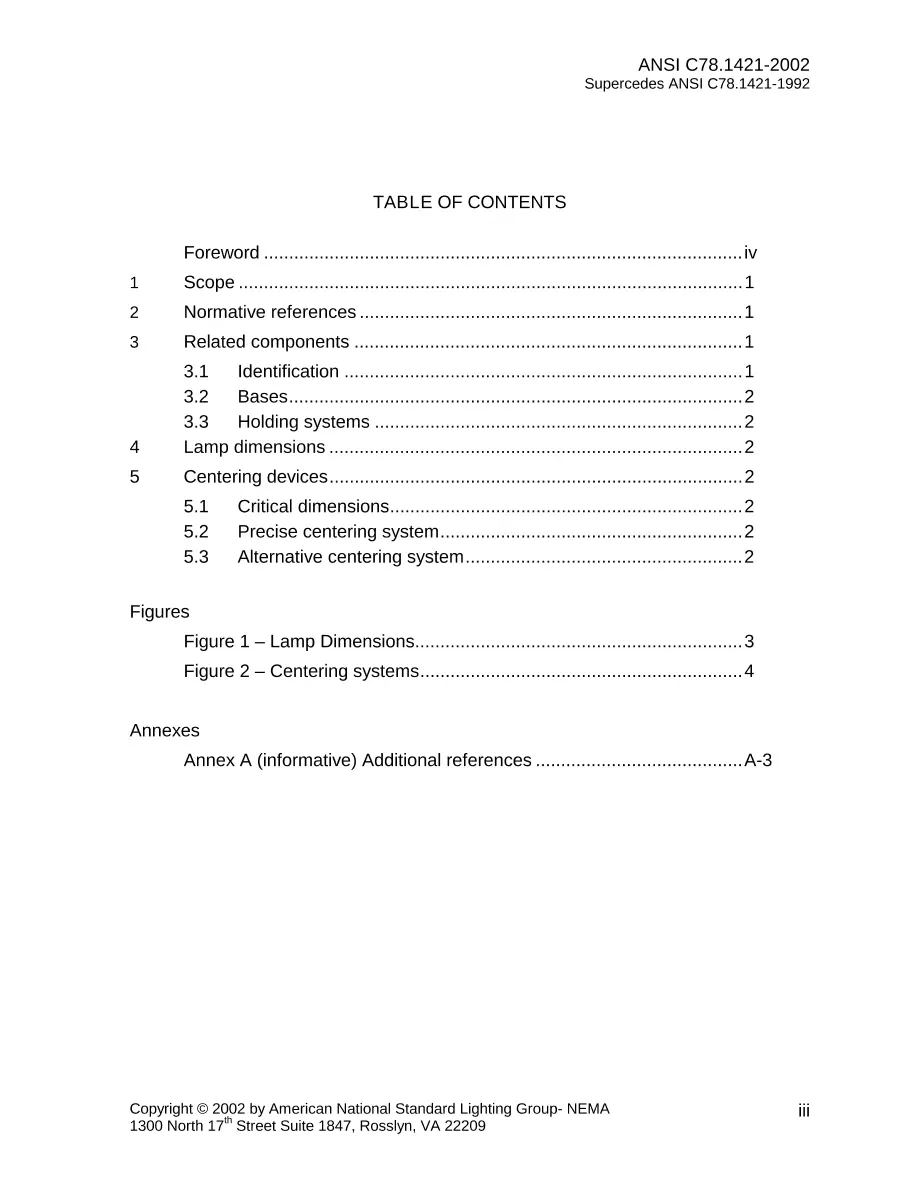 ANSI C78.1421-2002
Supercedes ANSI C78.1421-1992

TABLE OF CONTENTS

Foreword iv
1 Scope 1
2 Normative references 1
3 Related components 1
3.1 Identification 1
3.2 Bases 2
3.3 Holding systems 2
4 Lamp dimensions 2
5 Centering devices 2
5.1 Critical dimensions 2
5.2 Precise centering system 2
5.3 Alternative centering system 2

Figures
Figure 1 – Lamp Dimensions 3
Figure 2 – Centering systems 4

Annexes
Annex A (informative) Additional references A-3

Copyright © 2002 by American National Standard Lighting Group- NEMA
1300 North 17th Street Suite 1847, Rosslyn, VA 22209

iii